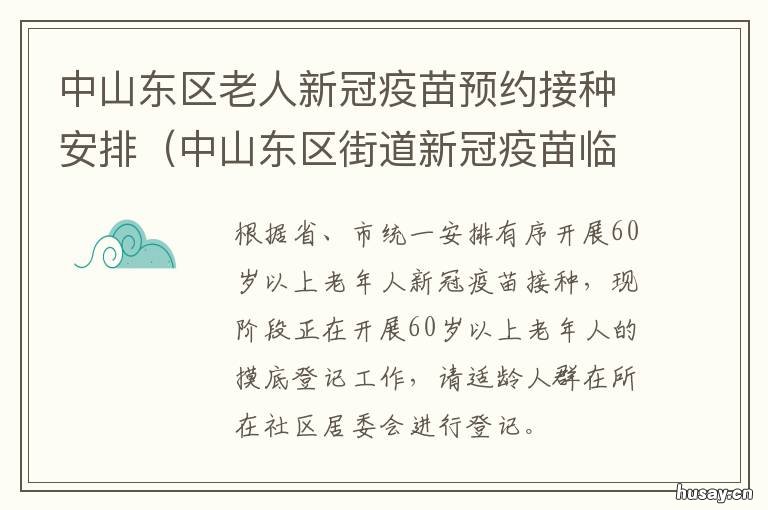 中山东区老人新冠疫苗预约接种安排（中山东区街道新冠疫苗临

根据省、市统一安排有序开展60岁以上老年人新冠疫苗接种，现阶段正在开展60岁以上老年人的摸底登记工作，请适龄人群在所在社区居委会进行登记。

husay.cn